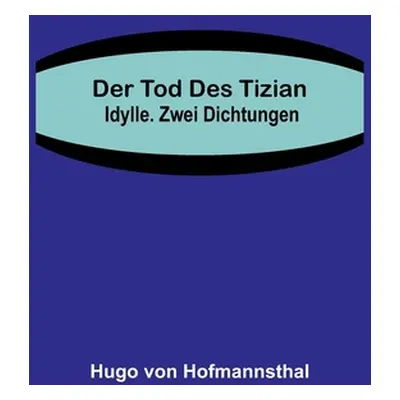 Der Tod Des Tizian
Idylle. Zwei Dichtungen

Hugo von Hofmannsthal